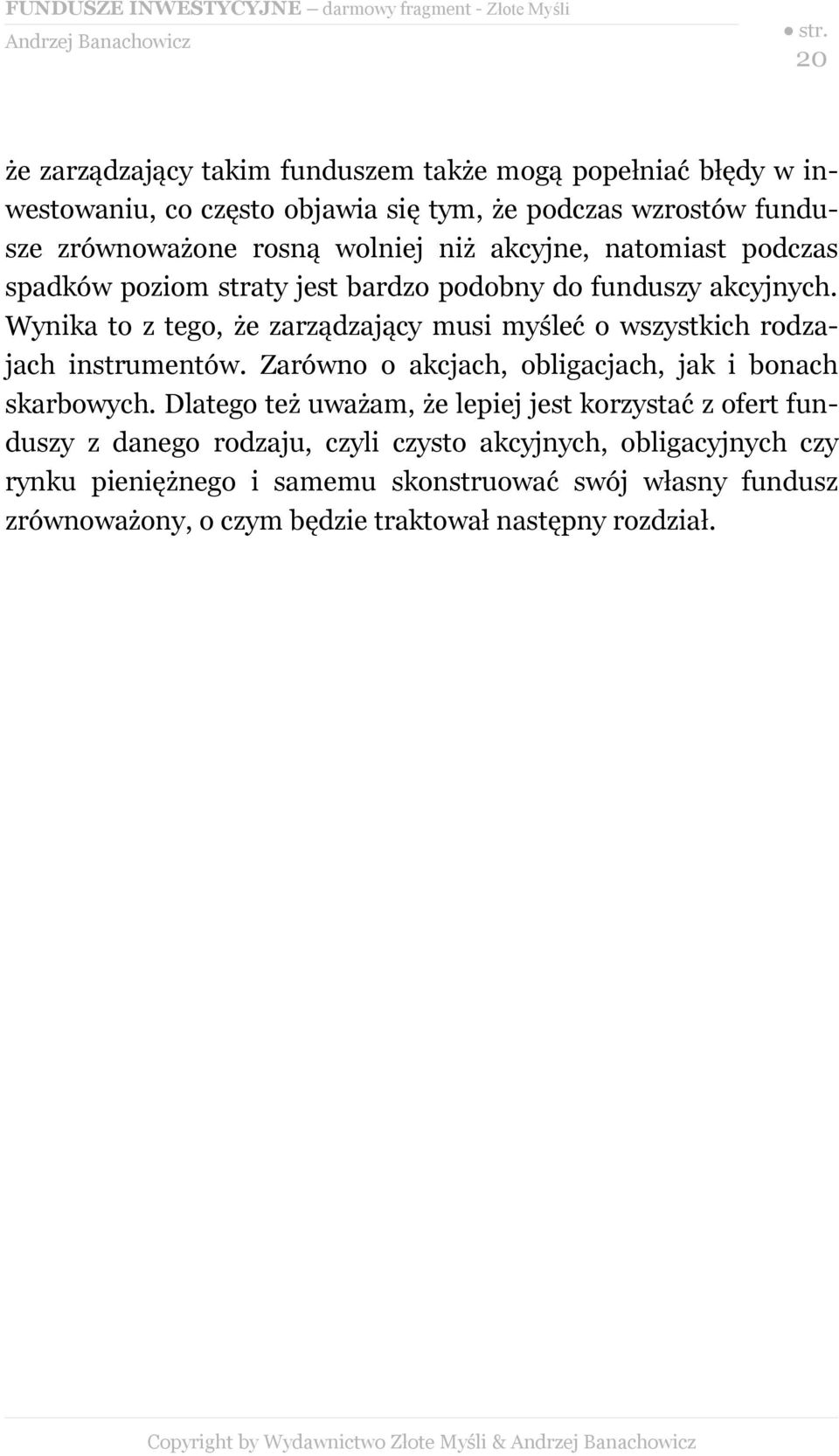 FUNDUSZE INWESTYCYJNE – darmowy fragment - Złote Myśli
Andrzej Banachowicz

● str. 20

że zarządzający takim funduszem także mogą popełniać błędy w inwestowaniu, co często objawia się tym, że podczas wzrostów fundusze zrównoważone rosną wolniej niż akcyjne, natomiast podczas spadków poziom straty jest bardzo podobny do funduszy akcyjnych. Wynika to z tego, że zarządzający musi myśleć o wszystkich rodzajach instrumentów. Zarówno o akcjach, obligacjach, jak i bonach skarbowych. Dlatego też uważam, że lepiej jest korzystać z ofert funduszy z danego rodzaju, czyli czysto akcyjnych, obligacyjnych czy rynku pieniężnego i samemu skonstruować swój własny fundusz zrównoważony, o czym będzie traktował następny rozdział.

Copyright by Wydawnictwo Złote Myśli & Andrzej Banachowicz